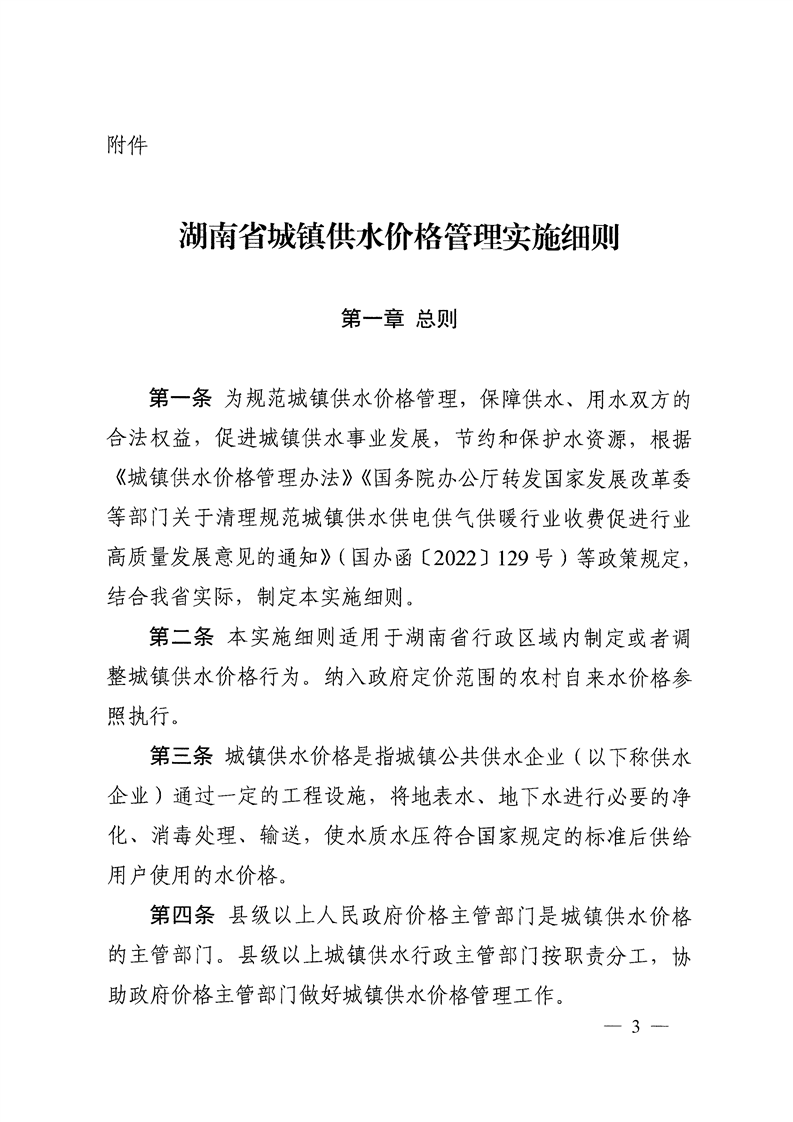 附件

湖南省城镇供水价格管理实施细则

第一章 总则

第一条 为规范城镇供水价格管理，保障供水、用水双方的合法权益，促进城镇供水事业发展，节约和保护水资源，根据《城镇供水价格管理办法》《国务院办公厅转发国家发展改革委等部门关于清理规范城镇供水供电供气供暖行业收费促进行业高质量发展意见的通知》（国办函〔2022〕129号）等政策规定，结合我省实际，制定本实施细则。

第二条 本实施细则适用于湖南省行政区域内制定或者调整城镇供水价格行为。纳入政府定价范围的农村自来水价格参照执行。

第三条 城镇供水价格是指城镇公共供水企业（以下称供水企业）通过一定的工程设施，将地表水、地下水进行必要的净化、消毒处理、输送，使水质水压符合国家规定的标准后供给用户使用的水价格。

第四条 县级以上人民政府价格主管部门是城镇供水价格的主管部门。县级以上城镇供水行政主管部门按职责分工，协助政府价格主管部门做好城镇供水价格管理工作。

— 3 —